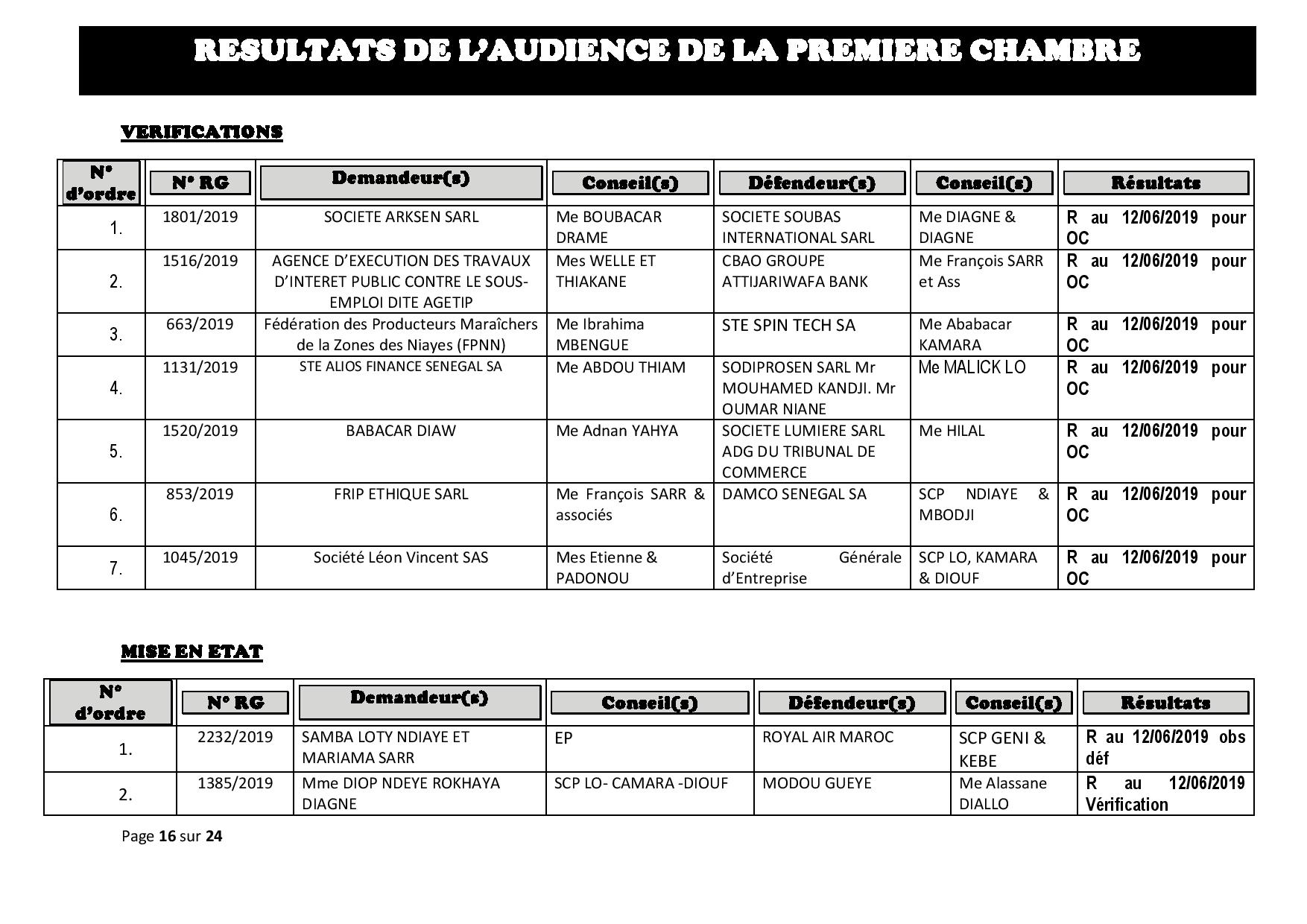 RESULTATS DE L'AUDIENCE DE LA PREMIERE CHAMBRE

VERIFICATIONS

| N° d'ordre | N° RG | Demandeur(s) | Conseil(s) | Défendeur(s) | Conseil(s) | Résultats |
|---|---|---|---|---|---|---|
| 1. | 1801/2019 | SOCIETE ARKSEN SARL | Me BOUBACAR DRAME | SOCIETE SOUBAS INTERNATIONAL SARL | Me DIAGNE & DIAGNE | R au 12/06/2019 pour OC |
| 2. | 1516/2019 | AGENCE D'EXECUTION DES TRAVAUX D'INTERET PUBLIC CONTRE LE SOUS-EMPLOI DITE AGETIP | Mes WELLE ET THIAKANE | CBAO GROUPE ATTIJARIWAFA BANK | Me François SARR et Ass | R au 12/06/2019 pour OC |
| 3. | 663/2019 | Fédération des Producteurs Maraîchers de la Zones des Niayes (FPNN) | Me Ibrahima MBENGUE | STE SPIN TECH SA | Me Ababacar KAMARA | R au 12/06/2019 pour OC |
| 4. | 1131/2019 | STE ALIOS FINANCE SENEGAL SA | Me ABDOU THIAM | SODIPROSEN SARL Mr MOUHAMED KANDJI. Mr OUMAR NIANE | Me MALICK LO | R au 12/06/2019 pour OC |
| 5. | 1520/2019 | BABACAR DIAW | Me Adnan YAHYA | SOCIETE LUMIERE SARL ADG DU TRIBUNAL DE COMMERCE | Me HILAL | R au 12/06/2019 pour OC |
| 6. | 853/2019 | FRIP ETHIQUE SARL | Me François SARR & associés | DAMCO SENEGAL SA | SCP NDIAYE & MBODJI | R au 12/06/2019 pour OC |
| 7. | 1045/2019 | Société Léon Vincent SAS | Mes Etienne & PADONOU | Société Générale d'Entreprise | SCP LO, KAMARA & DIOUF | R au 12/06/2019 pour OC |

MISE EN ETAT

| N° d'ordre | N° RG | Demandeur(s) | Conseil(s) | Défendeur(s) | Conseil(s) | Résultats |
|---|---|---|---|---|---|---|
| 1. | 2232/2019 | SAMBA LOTY NDIAYE ET MARIAMA SARR | EP | ROYAL AIR MAROC | SCP GENI & KEBE | R au 12/06/2019 obs déf |
| 2. | 1385/2019 | Mme DIOP NDEYE ROKHAYA DIAGNE | SCP LO- CAMARA -DIOUF | MODOU GUEYE | Me Alassane DIALLO | R au 12/06/2019 Vérification |

Page 16 sur 24